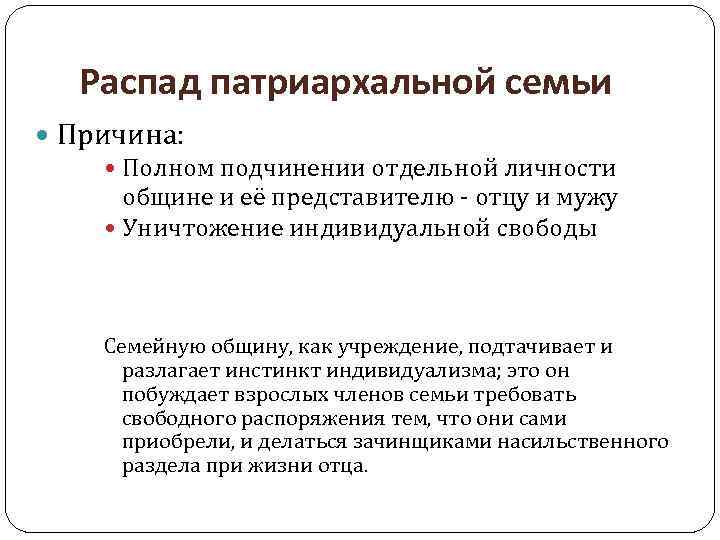 Распад патриархальной семьи

Причина:

Полном подчинении отдельной личности общине и её представителю - отцу и мужу

Уничтожение индивидуальной свободы

Семейную общину, как учреждение, подтачивает и разлагает инстинкт индивидуализма; это он побуждает взрослых членов семьи требовать свободного распоряжения тем, что они сами приобрели, и делаться зачинщиками насильственного раздела при жизни отца.